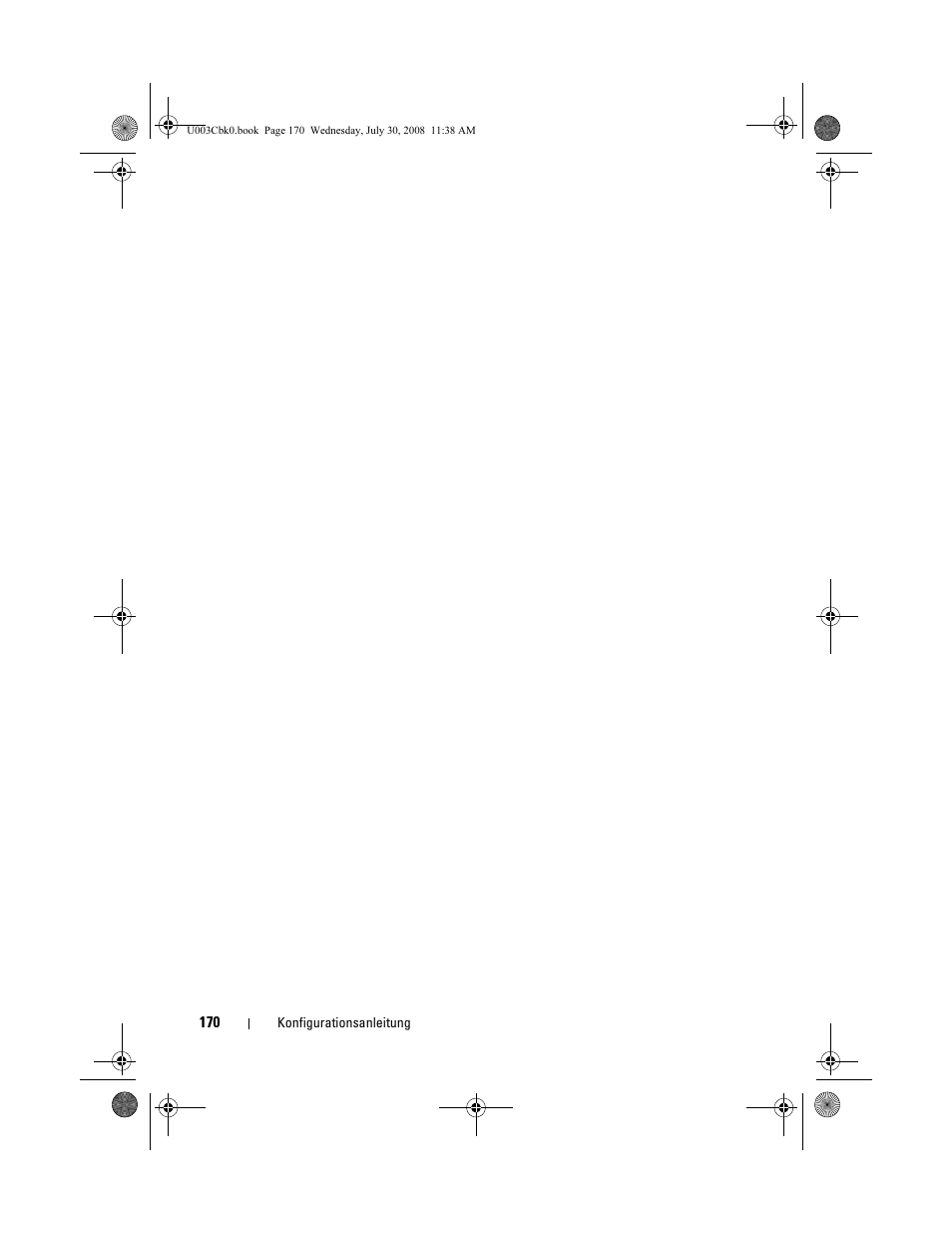 U003Cbk0.book Page 170 Wednesday, July 30, 2008 11:38 AM

170 | Konfigurationsanleitung